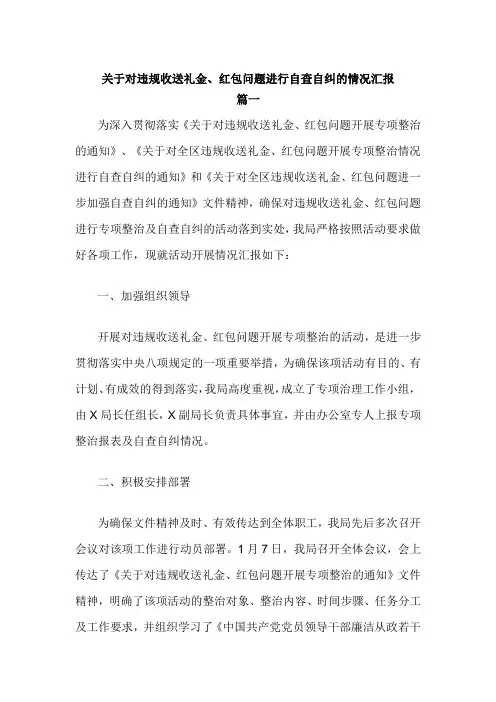 关于对违规收送礼金、红包问题进行自查自纠的情况汇报
篇一

为深入贯彻落实《关于对违规收送礼金、红包问题开展专项整治的通知》、《关于对全区违规收送礼金、红包问题开展专项整治情况进行自查自纠的通知》和《关于对全区违规收送礼金、红包问题进一步加强自查自纠的通知》文件精神，确保对违规收送礼金、红包问题进行专项整治及自查自纠的活动落到实处，我局严格按照活动要求做好各项工作，现就活动开展情况汇报如下：

一、加强组织领导

开展对违规收送礼金、红包问题开展专项整治的活动，是进一步贯彻落实中央八项规定的一项重要举措，为确保该项活动有目的、有计划、有成效的得到落实，我局高度重视，成立了专项治理工作小组，由X局长任组长，X副局长负责具体事宜，并由办公室专人上报专项整治报表及自查自纠情况。

二、积极安排部署

为确保文件精神及时、有效传达到全体职工，我局先后多次召开会议对该项工作进行动员部署。1月7日，我局召开全体会议，会上传达了《关于对违规收送礼金、红包问题开展专项整治的通知》文件精神，明确了该项活动的整治对象、整治内容、时间步骤、任务分工及工作要求，并组织学习了《中国共产党党员领导干部廉洁从政若干